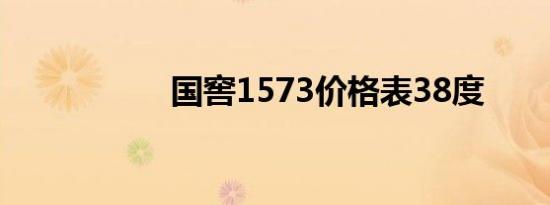 国窖1573价格表38度